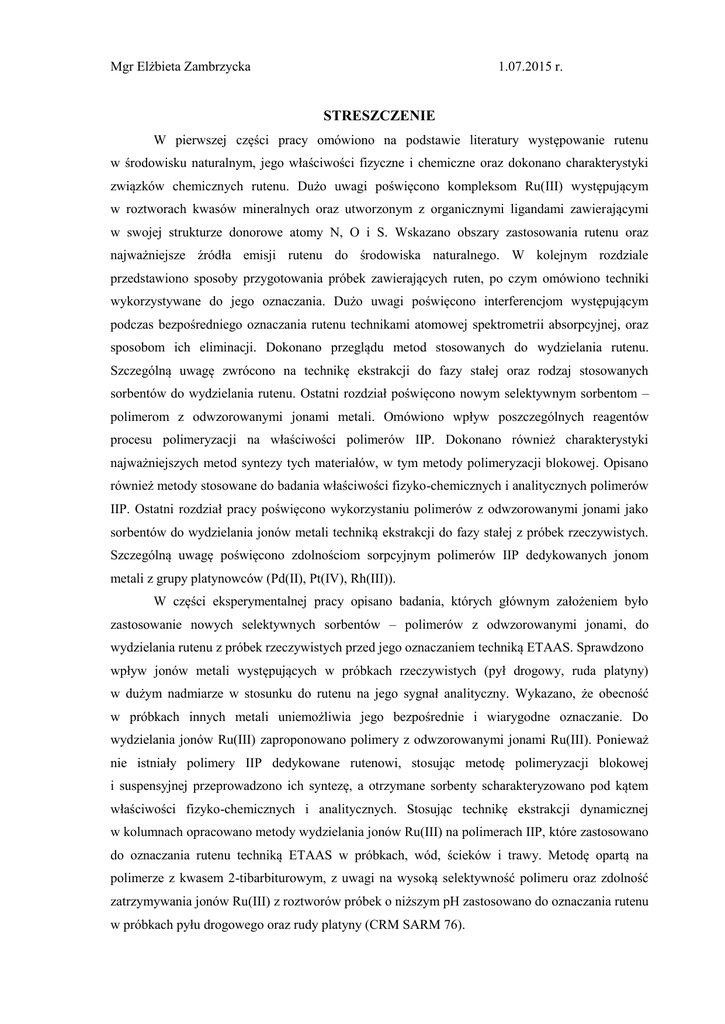 Mgr Elżbieta Zambrzycka 1.07.2015 r.

STRESZCZENIE

W pierwszej części pracy omówiono na podstawie literatury występowanie rutenu w środowisku naturalnym, jego właściwości fizyczne i chemiczne oraz dokonano charakterystyki związków chemicznych rutenu. Dużo uwagi poświęcono kompleksom Ru(III) występującym w roztworach kwasów mineralnych oraz utworzonym z organicznymi ligandami zawierającymi w swojej strukturze donorowe atomy N, O i S. Wskazano obszary zastosowania rutenu oraz najważniejsze źródła emisji rutenu do środowiska naturalnego. W kolejnym rozdziale przedstawiono sposoby przygotowania próbek zawierających ruten, po czym omówiono techniki wykorzystywane do jego oznaczania. Dużo uwagi poświęcono interferencjom występującym podczas bezpośredniego oznaczania rutenu technikami atomowej spektrometrii absorpcyjnej, oraz sposobom ich eliminacji. Dokonano przeglądu metod stosowanych do wydzielania rutenu. Szczególną uwagę zwrócono na technikę ekstrakcji do fazy stałej oraz rodzaj stosowanych sorbentów do wydzielania rutenu. Ostatni rozdział poświęcono nowym selektywnym sorbentom – polimerom z odwzorowanymi jonami metali. Omówiono wpływ poszczególnych reagentów procesu polimeryzacji na właściwości polimerów IIP. Dokonano również charakterystyki najważniejszych metod syntezy tych materiałów, w tym metody polimeryzacji blokowej. Opisano również metody stosowane do badania właściwości fizyko-chemicznych i analitycznych polimerów IIP. Ostatni rozdział pracy poświęcono wykorzystaniu polimerów z odwzorowanymi jonami jako sorbentów do wydzielania jonów metali techniką ekstrakcji do fazy stałej z próbek rzeczywistych. Szczególną uwagę poświęcono zdolnościom sorpcyjnym polimerów IIP dedykowanych jonom metali z grupy platynowców (Pd(II), Pt(IV), Rh(III)).

W części eksperymentalnej pracy opisano badania, których głównym założeniem było zastosowanie nowych selektywnych sorbentów – polimerów z odwzorowanymi jonami, do wydzielania rutenu z próbek rzeczywistych przed jego oznaczaniem techniką ETAAS. Sprawdzono wpływ jonów metali występujących w próbkach rzeczywistych (pył drogowy, ruda platyny) w dużym nadmiarze w stosunku do rutenu na jego sygnał analityczny. Wykazano, że obecność w próbkach innych metali uniemożliwia jego bezpośrednie i wiarygodne oznaczanie. Do wydzielania jonów Ru(III) zaproponowano polimery z odwzorowanymi jonami Ru(III). Ponieważ nie istniały polimery IIP dedykowane rutenowi, stosując metodę polimeryzacji blokowej i suspensyjnej przeprowadzono ich syntezę, a otrzymane sorbenty scharakteryzowano pod kątem właściwości fizyko-chemicznych i analitycznych. Stosując technikę ekstrakcji dynamicznej w kolumnach opracowano metody wydzielania jonów Ru(III) na polimerach IIP, które zastosowano do oznaczania rutenu techniką ETAAS w próbkach, wód, ścieków i trawy. Metodę opartą na polimerze z kwasem 2-tibarbiturowym, z uwagi na wysoką selektywność polimeru oraz zdolność zatrzymywania jonów Ru(III) z roztworów próbek o niższym pH zastosowano do oznaczania rutenu w próbkach pyłu drogowego oraz rudy platyny (CRM SARM 76).